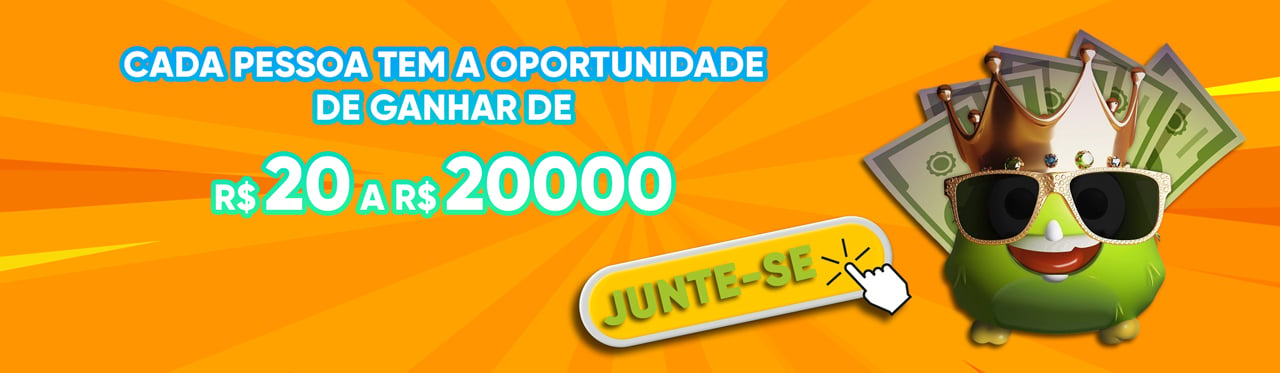 CADA PESSOA TEM A OPORTUNIDADE DE GANHAR DE

R$ 20 A R$ 20000

JUNTE-SE